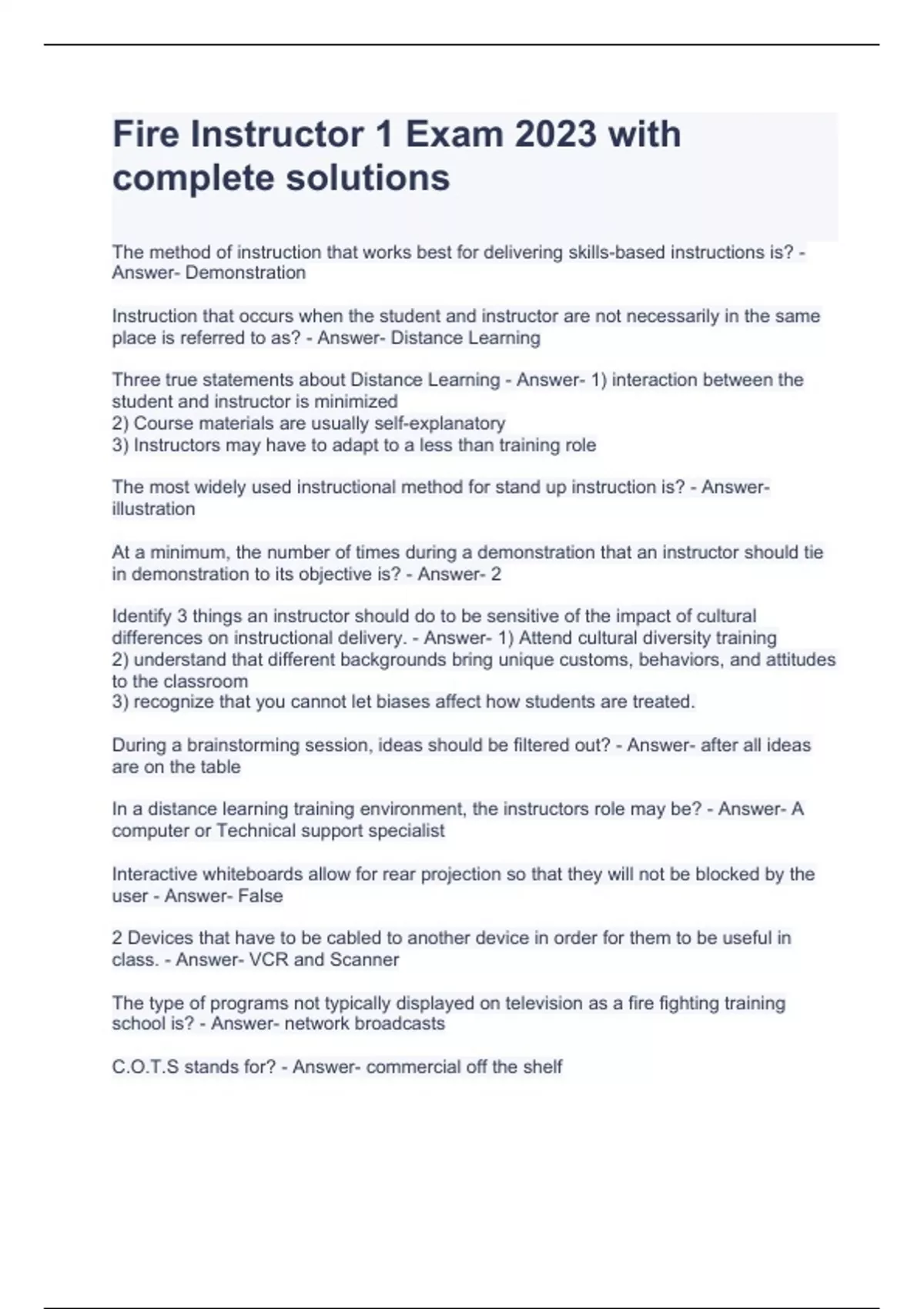 Fire Instructor 1 Exam 2023 with complete solutions

The method of instruction that works best for delivering skills-based instructions is? - Answer- Demonstration

Instruction that occurs when the student and instructor are not necessarily in the same place is referred to as? - Answer- Distance Learning

Three true statements about Distance Learning - Answer- 1) interaction between the student and instructor is minimized
2) Course materials are usually self-explanatory
3) Instructors may have to adapt to a less than training role

The most widely used instructional method for stand up instruction is? - Answer- illustration

At a minimum, the number of times during a demonstration that an instructor should tie in demonstration to its objective is? - Answer- 2

Identify 3 things an instructor should do to be sensitive of the impact of cultural differences on instructional delivery. - Answer- 1) Attend cultural diversity training
2) understand that different backgrounds bring unique customs, behaviors, and attitudes to the classroom
3) recognize that you cannot let biases affect how students are treated.

During a brainstorming session, ideas should be filtered out? - Answer- after all ideas are on the table

In a distance learning training environment, the instructors role may be? - Answer- A computer or Technical support specialist

Interactive whiteboards allow for rear projection so that they will not be blocked by the user - Answer- False

2 Devices that have to be cabled to another device in order for them to be useful in class. - Answer- VCR and Scanner

The type of programs not typically displayed on television as a fire fighting training school is? - Answer- network broadcasts

C.O.T.S stands for? - Answer- commercial off the shelf